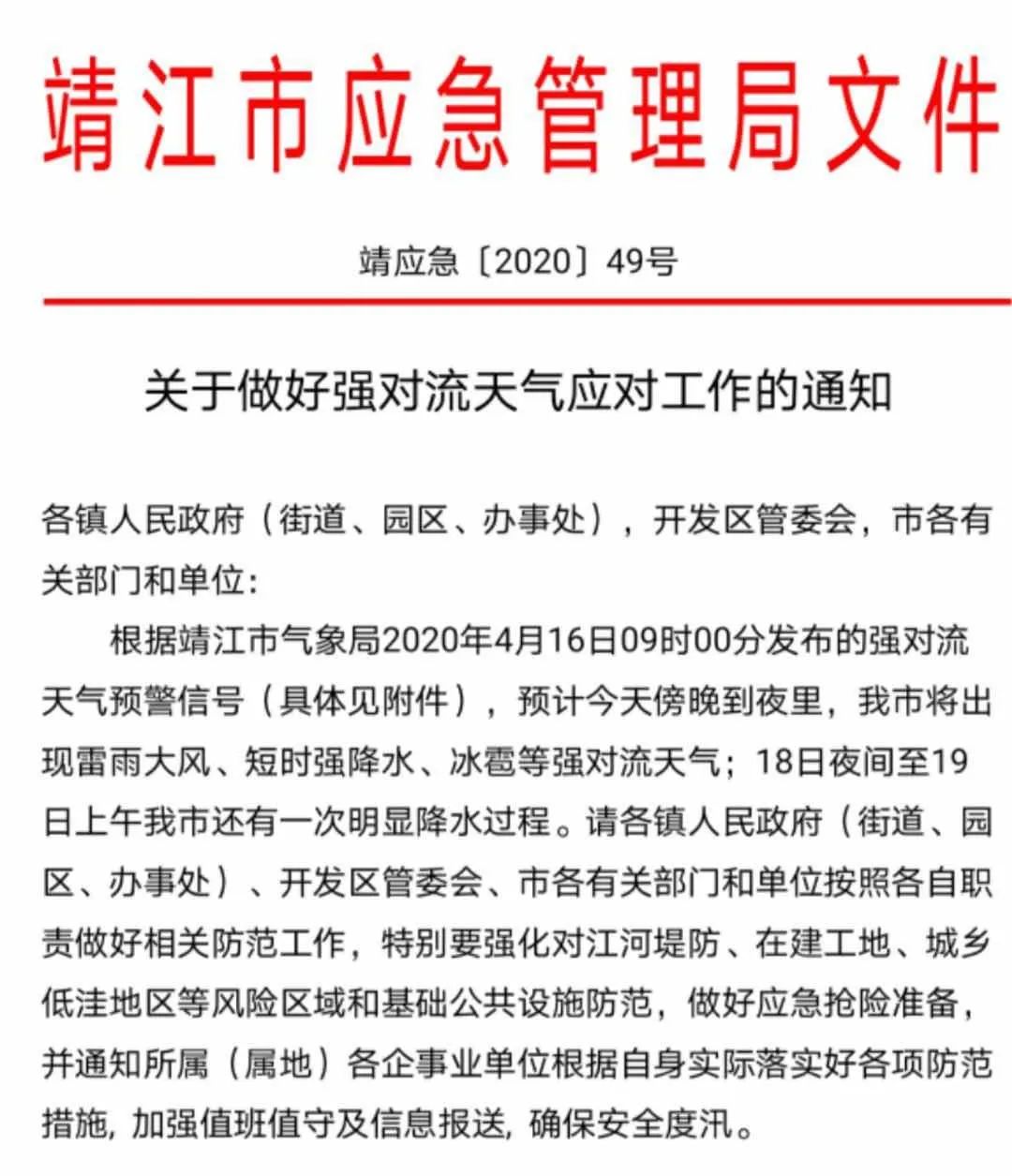 靖江市应急管理局文件

靖应急〔2020〕49号

关于做好强对流天气应对工作的通知

各镇人民政府（街道、园区、办事处），开发区管委会，市各有关部门和单位：

根据靖江市气象局2020年4月16日09时00分发布的强对流天气预警信号（具体见附件），预计今天傍晚到夜里，我市将出现雷雨大风、短时强降水、冰雹等强对流天气；18日夜间至19日上午我市还有一次明显降水过程。请各镇人民政府（街道、园区、办事处）、开发区管委会、市各有关部门和单位按照各自职责做好相关防范工作，特别要强化对江河堤防、在建工地、城乡低洼地区等风险区域和基础公共设施防范，做好应急抢险准备，并通知所属（属地）各企事业单位根据自身实际落实好各项防范措施，加强值班值守及信息报送，确保安全度汛。